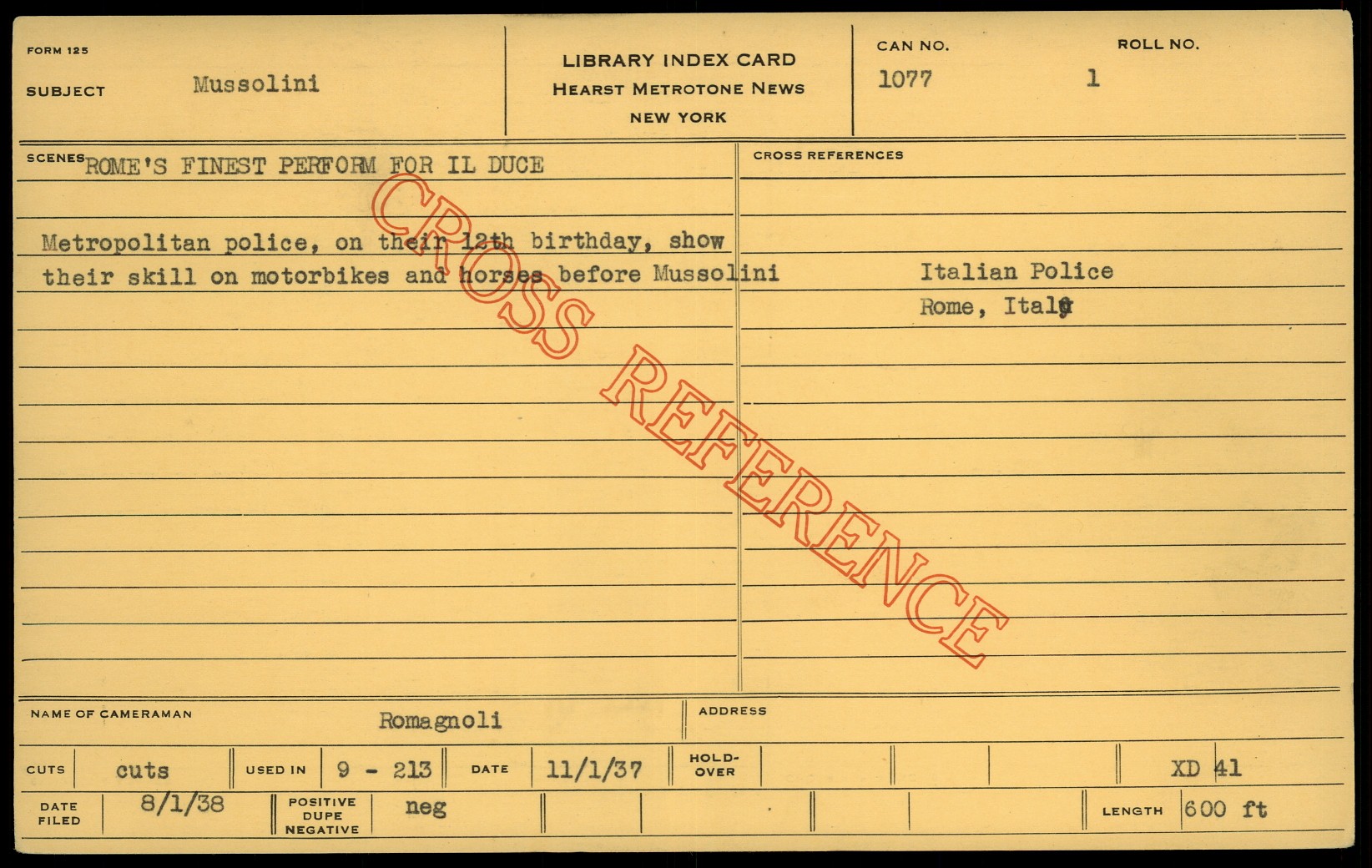 FORM 125

SUBJECT Mussolini

LIBRARY INDEX CARD
HEARST METROTONE NEWS
NEW YORK

CAN NO. 1077

ROLL NO. 1

SCENES ROME'S FINEST PERFORM FOR IL DUCE

Metropolitan police, on their 12th birthday, show their skill on motorbikes and horses before Mussolini

CROSS REFERENCES

Italian Police
Rome, Italy

NAME OF CAMERAMAN Romagnoli

ADDRESS

CUTS cuts

USED IN 9 - 213

DATE 11/1/37

HOLD-OVER

XD 41

DATE FILED 8/1/38

POSITIVE DUPE NEGATIVE neg

LENGTH 600 ft

CROSS REFERENCE